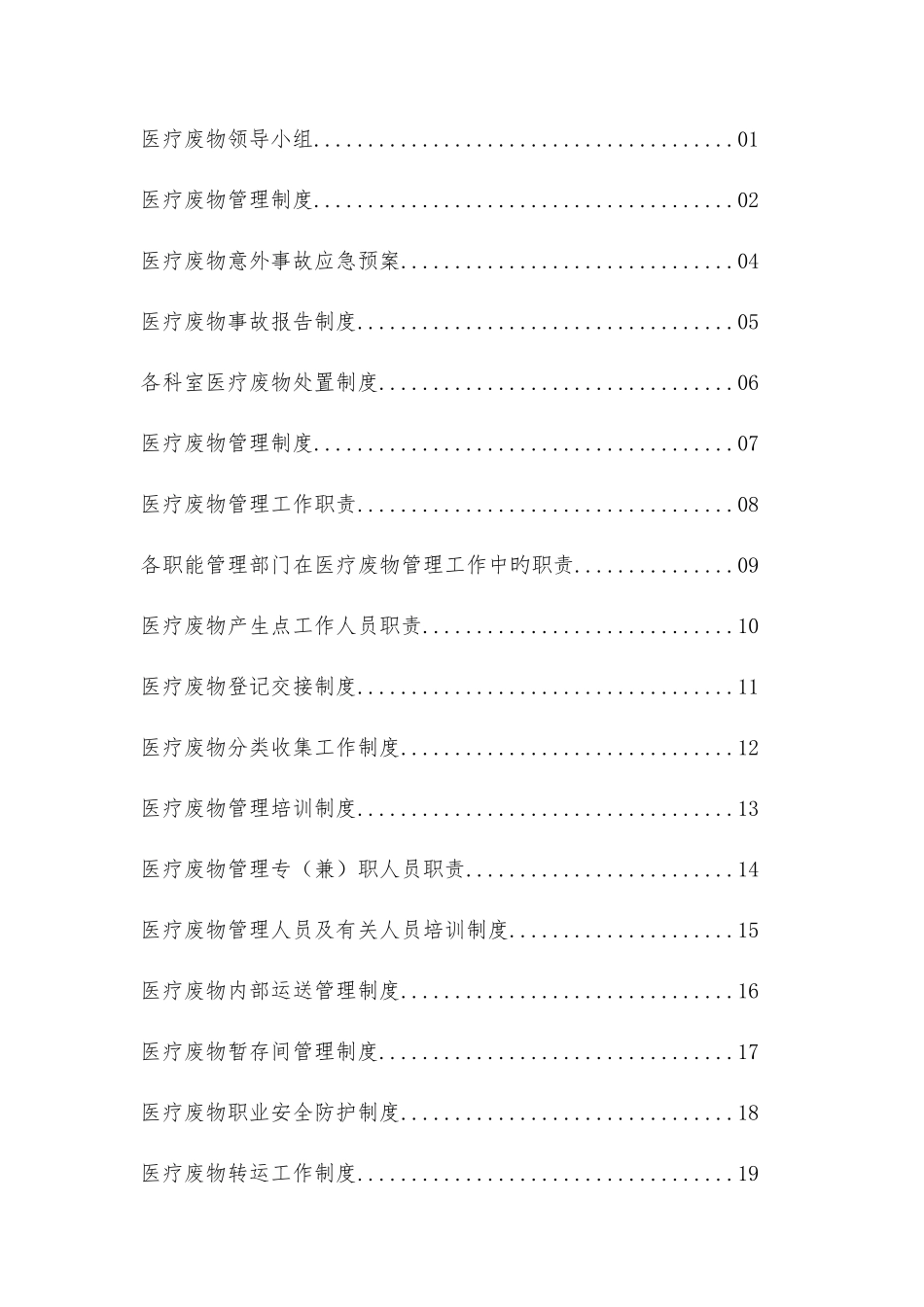 医疗废物领导小组......................................01

医疗废物管理制度......................................02

医疗废物意外事故应急预案..............................04

医疗废物事故报告制度..................................05

各科室医疗废物处置制度................................06

医疗废物管理制度......................................07

医疗废物管理工作职责..................................08

各职能管理部门在医疗废物管理工作中旳职责..............09

医疗废物产生点工作人员职责............................10

医疗废物登记交接制度..................................11

医疗废物分类收集工作制度..............................12

医疗废物管理培训制度..................................13

医疗废物管理专（兼）职人员职责........................14

医疗废物管理人员及有关人员培训制度....................15

医疗废物内部运送管理制度..............................16

医疗废物暂存间管理制度................................17

医疗废物职业安全防护制度..............................18

医疗废物转运工作制度..................................19